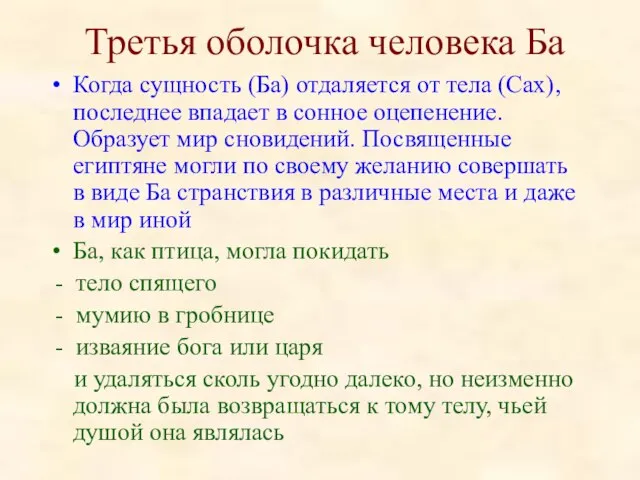 Третья оболочка человека Ба

• Когда сущность (Ба) отдаляется от тела (Сах), последнее впадает в сонное оцепенение. Образует мир сновидений. Посвященные египтяне могли по своему желанию совершать в виде Ба странствия в различные места и даже в мир иной

• Ба, как птица, могла покидать
- тело спящего
- мумию в гробнице
- изваяние бога или царя
и удаляться сколь угодно далеко, но неизменно должна была возвращаться к тому телу, чьей душой она являлась